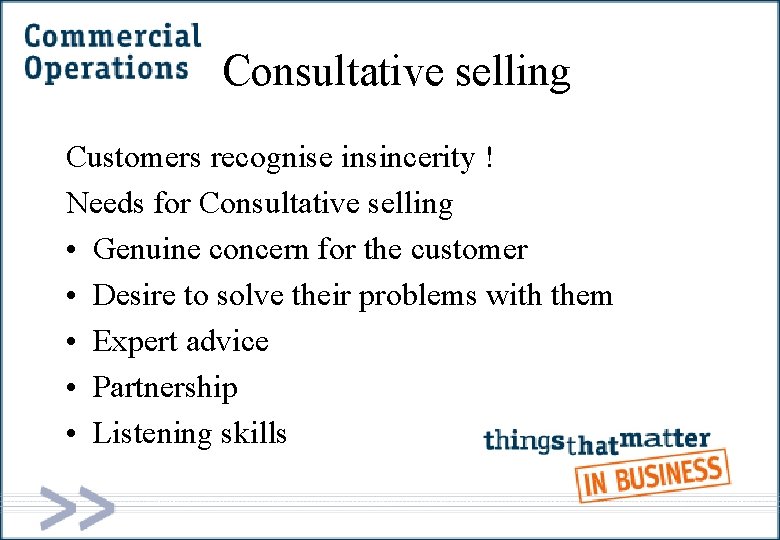 Commercial Operations

Consultative selling

Customers recognise insincerity !

Needs for Consultative selling

• Genuine concern for the customer
• Desire to solve their problems with them
• Expert advice
• Partnership
• Listening skills

thingsthatmatter IN BUSINESS

>>